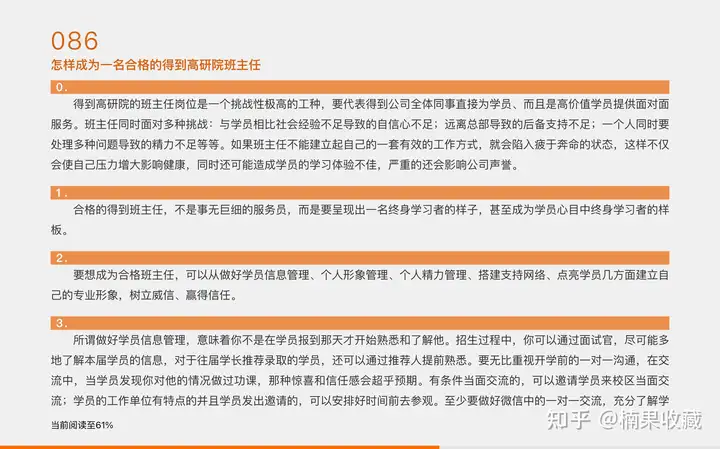 086
怎样成为一名合格的得到高研院班主任

0.
得到高研院的班主任岗位是一个挑战性极高的工种，要代表得到公司全体同事直接为学员、而且是高价值学员提供面对面服务。班主任同时面对多种挑战：与学员相比社会经验不足导致的自信心不足；远离总部导致的后备支持不足；一个人同时要处理多种问题导致的精力不足等等。如果班主任不能建立起自己的一套有效的工作方式，就会陷入疲于奔命的状态，这样不仅会使自己压力增大影响健康，同时还可能造成学员的学习体验不佳，严重的还会影响公司声誉。

1.
合格的得到班主任，不是事无巨细的服务员，而是要呈现出一名终身学习者的样子，甚至成为学员心目中终身学习者的样板。

2.
要想成为合格班主任，可以从做好学员信息管理、个人形象管理、个人精力管理、搭建支持网络、点亮学员几方面建立自己的专业形象，树立威信、赢得信任。

3.
所谓做好学员信息管理，意味着你不是在学员报到那天才开始熟悉和了解他。招生过程中，你可以通过面试官，尽可能多地了解本届学员的信息，对于往届学长推荐录取的学员，还可以通过推荐人提前熟悉。要无比重视开学前的一对一沟通，在交流中，当学员发现你对他的情况做过功课，那种惊喜和信任感会超乎预期。有条件当面交流的，可以邀请学员来校区当面交流；学员的工作单位有特点的并且学员发出邀请的，可以安排好时间前去参观。至少要做好微信中的一对一交流，充分了解学

当前阅读至61%

知乎 @楠果收藏